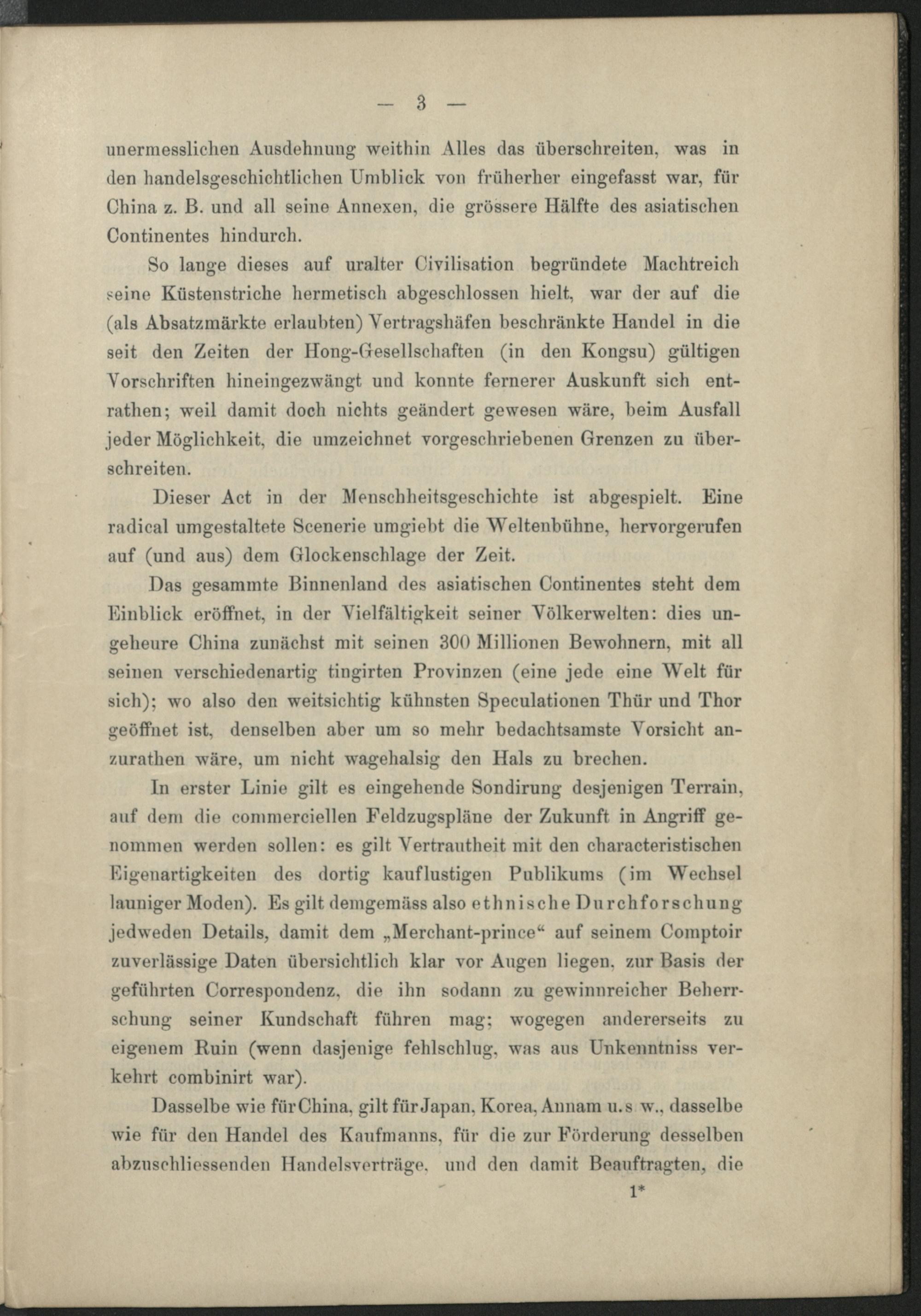 — 3 —

unermesslichen Ausdehnung weithin Alles das überschreiten, was in den handelsgeschichtlichen Umblick von früherher eingefasst war, für China z. B. und all seine Annexen, die grössere Hälfte des asiatischen Continentes hindurch.

So lange dieses auf uralter Civilisation begründete Machtreich seine Küstenstriche hermetisch abgeschlossen hielt, war der auf die (als Absatzmärkte erlaubten) Vertragshäfen beschränkte Handel in die seit den Zeiten der Hong-Gesellschaften (in den Kongsu) gültigen Vorschriften hineingezwängt und konnte fernerer Auskunft sich entrathen; weil damit doch nichts geändert gewesen wäre, beim Ausfall jeder Möglichkeit, die umzeichnet vorgeschriebenen Grenzen zu überschreiten.

Dieser Act in der Menschheitsgeschichte ist abgespielt. Eine radical umgestaltete Scenerie umgiebt die Weltenbühne, hervorgerufen auf (und aus) dem Glockenschlage der Zeit.

Das gesammte Binnenland des asiatischen Continentes steht dem Einblick eröffnet, in der Vielfältigkeit seiner Völkerwelten: dies ungeheure China zunächst mit seinen 300 Millionen Bewohnern, mit all seinen verschiedenartig tingirten Provinzen (eine jede eine Welt für sich); wo also den weitsichtig kühnsten Speculationen Thür und Thor geöffnet ist, denselben aber um so mehr bedachtsamste Vorsicht anzurathen wäre, um nicht wagehalsig den Hals zu brechen.

In erster Linie gilt es eingehende Sondirung desjenigen Terrain, auf dem die commerciellen Feldzugspläne der Zukunft in Angriff genommen werden sollen: es gilt Vertrautheit mit den characteristischen Eigenartigkeiten des dortig kauflustigen Publikums (im Wechsel launiger Moden). Es gilt demgemäss also ethnische Durchforschung jedweden Details, damit dem „Merchant-prince“ auf seinem Comptoir zuverlässige Daten übersichtlich klar vor Augen liegen, zur Basis der geführten Correspondenz, die ihn sodann zu gewinnreicher Beherrschung seiner Kundschaft führen mag; wogegen andererseits zu eigenem Ruin (wenn dasjenige fehlschlug, was aus Unkenntniss verkehrt combinirt war).

Dasselbe wie für China, gilt für Japan, Korea, Annam u. s w., dasselbe wie für den Handel des Kaufmanns, für die zur Förderung desselben abzuschliessenden Handelsverträge, und den damit Beauftragten, die

1*